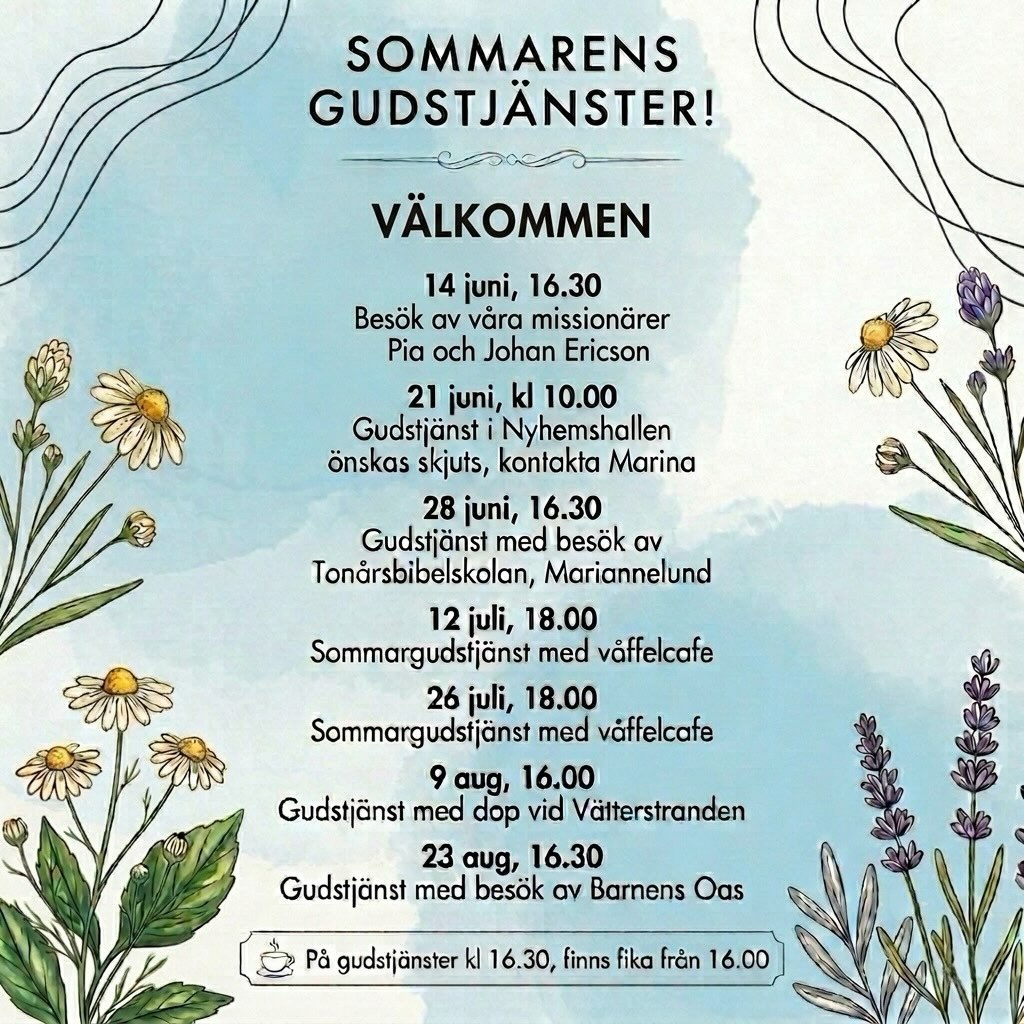 SOMMARENS GUDSTJÄNSTER!

VÄLKOMMEN

14 juni, 16.30
Besök av våra missionärer
Pia och Johan Ericson

21 juni, kl 10.00
Gudstjänst i Nyhemshallen
önskas skjuts, kontakta Marina

28 juni, 16.30
Gudstjänst med besök av
Tonårsbibelskolan, Mariannelund

12 juli, 18.00
Sommargudstjänst med våffelcafe

26 juli, 18.00
Sommargudstjänst med våffelcafe

9 aug, 16.00
Gudstjänst med dop vid Vätterstranden

23 aug, 16.30
Gudstjänst med besök av Barnens Oas

På gudstjänster kl 16.30, finns fika från 16.00